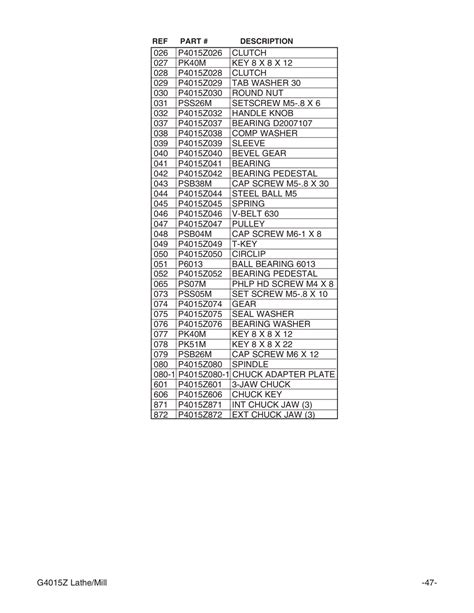 | REF | PART # | DESCRIPTION |
|---|---|---|
| 026 | P4015Z026 | CLUTCH |
| 027 | PK40M | KEY 8 X 8 X 12 |
| 028 | P4015Z028 | CLUTCH |
| 029 | P4015Z029 | TAB WASHER 30 |
| 030 | P4015Z030 | ROUND NUT |
| 031 | PSS26M | SETSCREW M5-.8 X 6 |
| 032 | P4015Z032 | HANDLE KNOB |
| 037 | P4015Z037 | BEARING D2007107 |
| 038 | P4015Z038 | COMP WASHER |
| 039 | P4015Z039 | SLEEVE |
| 040 | P4015Z040 | BEVEL GEAR |
| 041 | P4015Z041 | BEARING |
| 042 | P4015Z042 | BEARING PEDESTAL |
| 043 | PSB38M | CAP SCREW M5-.8 X 30 |
| 044 | P4015Z044 | STEEL BALL M5 |
| 045 | P4015Z045 | SPRING |
| 046 | P4015Z046 | V-BELT 630 |
| 047 | P4015Z047 | PULLEY |
| 048 | PSB04M | CAP SCREW M6-1 X 8 |
| 049 | P4015Z049 | T-KEY |
| 050 | P4015Z050 | CIRCLIP |
| 051 | P6013 | BALL BEARING 6013 |
| 052 | P4015Z052 | BEARING PEDESTAL |
| 065 | PS07M | PHLP HD SCREW M4 X 8 |
| 073 | PSS05M | SET SCREW M5-.8 X 10 |
| 074 | P4015Z074 | GEAR |
| 075 | P4015Z075 | SEAL WASHER |
| 076 | P4015Z076 | BEARING WASHER |
| 077 | PK40M | KEY 8 X 8 X 12 |
| 078 | PK51M | KEY 8 X 8 X 22 |
| 079 | PSB26M | CAP SCREW M6 X 12 |
| 080 | P4015Z080 | SPINDLE |
| 080-1 | P4015Z080-1 | CHUCK ADAPTER PLATE |
| 601 | P4015Z601 | 3-JAW CHUCK |
| 606 | P4015Z606 | CHUCK KEY |
| 871 | P4015Z871 | INT CHUCK JAW (3) |
| 872 | P4015Z872 | EXT CHUCK JAW (3) |

G4015Z Lathe/Mill

-47-